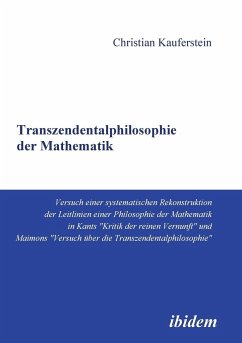 Christian Kauferstein

Transzendentalphilosophie der Mathematik

Versuch einer systematischen Rekonstruktion der Leitlinien einer Philosophie der Mathematik in Kants "Kritik der reinen Vernunft" und Maimons "Versuch über die Transzendentalphilosophie"

ibidem